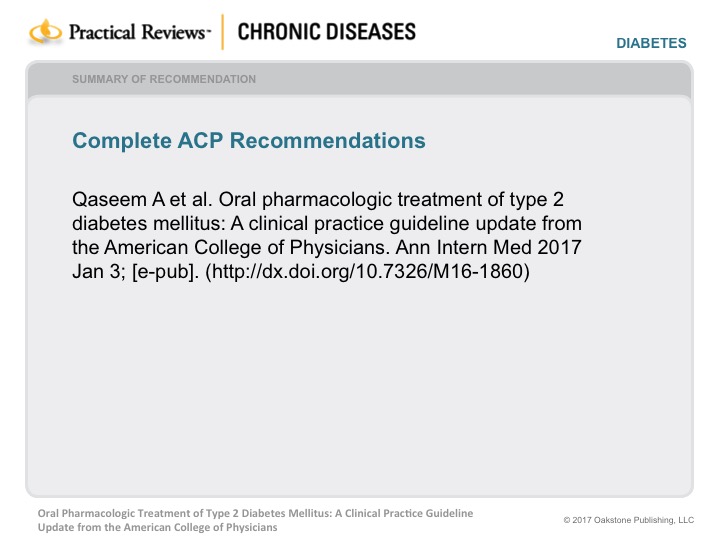 Practical Reviews™ | CHRONIC DISEASES

DIABETES

SUMMARY OF RECOMMENDATION

Complete ACP Recommendations

Qaseem A et al. Oral pharmacologic treatment of type 2 diabetes mellitus: A clinical practice guideline update from the American College of Physicians. Ann Intern Med 2017 Jan 3; [e-pub]. (http://dx.doi.org/10.7326/M16-1860)

Oral Pharmacologic Treatment of Type 2 Diabetes Mellitus: A Clinical Practice Guideline Update from the American College of Physicians

© 2017 Oakstone Publishing, LLC